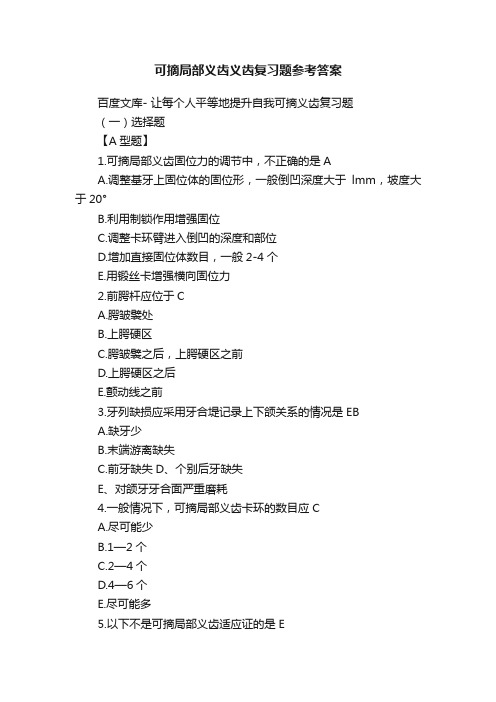 可摘局部义齿义齿复习题参考答案

百度文库- 让每个人平等地提升自我可摘义齿复习题

（一）选择题

【A 型题】

1.可摘局部义齿固位力的调节中，不正确的是 A

A.调整基牙上固位体的固位形，一般倒凹深度大于 lmm，坡度大于 20°

B.利用制锁作用增强固位

C.调整卡环臂进入倒凹的深度和部位

D.增加直接固位体数目，一般 2-4 个

E.用锻丝卡增强横向固位力

2.前腭杆应位于 C

A.腭皱襞处

B.上腭硬区

C.腭皱襞之后，上腭硬区之前

D.上腭硬区之后

E.颤动线之前

3.牙列缺损应采用牙合堤记录上下颌关系的情况是 EB

A.缺牙少

B.末端游离缺失

C.前牙缺失 D、个别后牙缺失

E、对颌牙牙合面严重磨耗

4.一般情况下，可摘局部义齿卡环的数目应 C

A.尽可能少

B.1—2 个

C.2—4 个

D.4—6 个

E.尽可能多

5.以下不是可摘局部义齿适应证的是 E